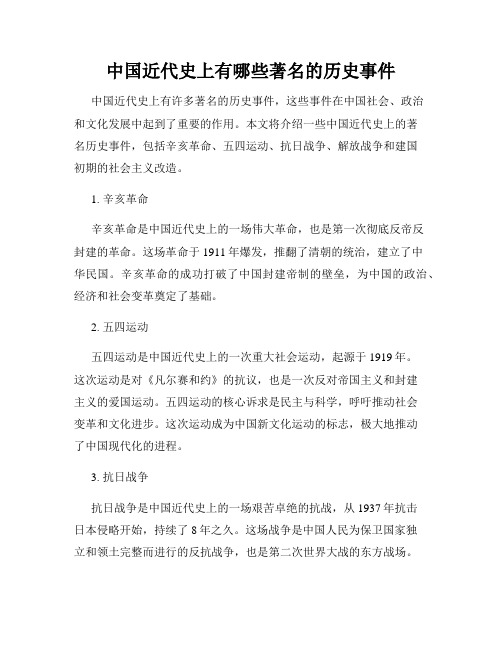 中国近代史上有哪些著名的历史事件

中国近代史上有许多著名的历史事件，这些事件在中国社会、政治和文化发展中起到了重要的作用。本文将介绍一些中国近代史上的著名历史事件，包括辛亥革命、五四运动、抗日战争、解放战争和建国初期的社会主义改造。

1. 辛亥革命

辛亥革命是中国近代史上的一场伟大革命，也是第一次彻底反帝反封建的革命。这场革命于 1911 年爆发，推翻了清朝的统治，建立了中华民国。辛亥革命的成功打破了中国封建帝制的壁垒，为中国的政治、经济和社会变革奠定了基础。

2. 五四运动

五四运动是中国近代史上的一次重大社会运动，起源于 1919 年。这次运动是对《凡尔赛和约》的抗议，也是一次反对帝国主义和封建主义的爱国运动。五四运动的核心诉求是民主与科学，呼吁推动社会变革和文化进步。这次运动成为中国新文化运动的标志，极大地推动了中国现代化的进程。

3. 抗日战争

抗日战争是中国近代史上的一场艰苦卓绝的抗战，从 1937 年抗击日本侵略开始，持续了 8 年之久。这场战争是中国人民为保卫国家独立和领土完整而进行的反抗战争，也是第二次世界大战的东方战场。